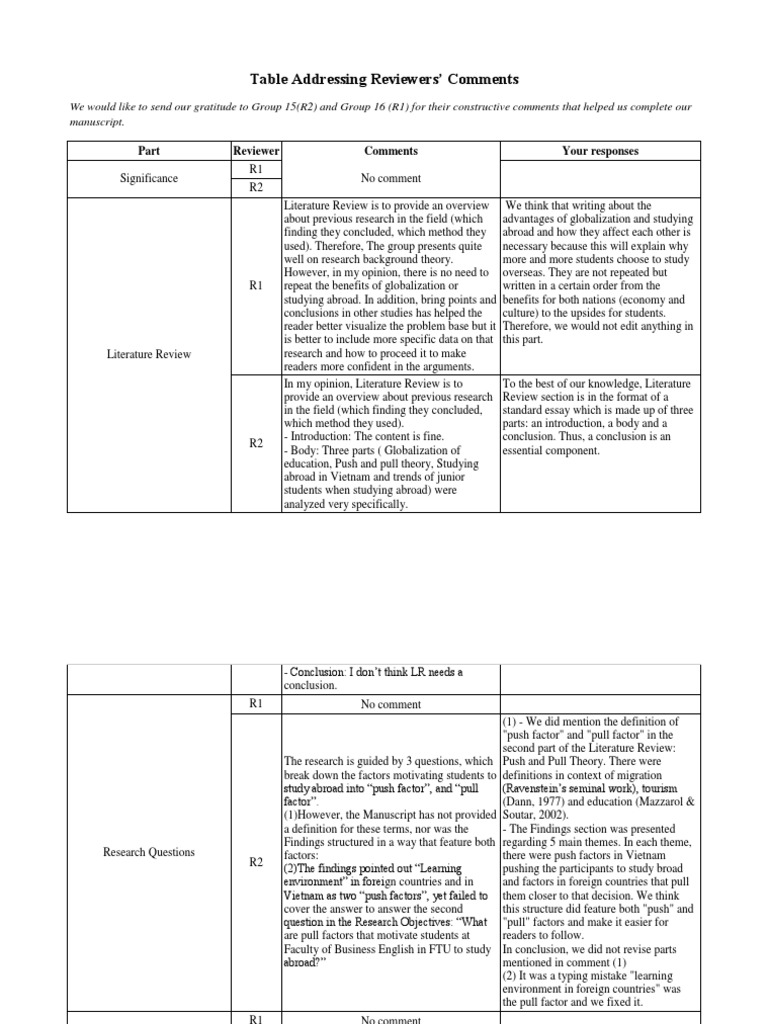 Table Addressing Reviewers' Comments

We would like to send our gratitude to Group 15(R2) and Group 16 (R1) for their constructive comments that helped us complete our manuscript.

| Part | Reviewer | Comments | Your responses |
|---|---|---|---|
| Significance | R1 | No comment | |
| | R2 | | |
| Literature Review | R1 | Literature Review is to provide an overview about previous research in the field (which finding they concluded, which method they used). Therefore, The group presents quite well on research background theory. However, in my opinion, there is no need to repeat the benefits of globalization or studying abroad. In addition, bring points and conclusions in other studies has helped the reader better visualize the problem base but it is better to include more specific data on that research and how to proceed it to make readers more confident in the arguments. | We think that writing about the advantages of globalization and studying abroad and how they affect each other is necessary because this will explain why more and more students choose to study overseas. They are not repeated but written in a certain order from the benefits for both nations (economy and culture) to the upsides for students. Therefore, we would not edit anything in this part. |
| | R2 | In my opinion, Literature Review is to provide an overview about previous research in the field (which finding they concluded, which method they used). - Introduction: The content is fine. - Body: Three parts ( Globalization of education, Push and pull theory, Studying abroad in Vietnam and trends of junior students when studying abroad) were analyzed very specifically. | To the best of our knowledge, Literature Review section is in the format of a standard essay which is made up of three parts: an introduction, a body and a conclusion. Thus, a conclusion is an essential component. |

| | | - Conclusion: I don't think LR needs a conclusion. | |
|---|---|---|---|
| Research Questions | R1 | No comment | |
| | R2 | The research is guided by 3 questions, which break down the factors motivating students to study abroad into "push factor", and "pull factor". (1)However, the Manuscript has not provided a definition for these terms, nor was the Findings structured in a way that feature both factors: (2)The findings pointed out "Learning environment" in foreign countries and in Vietnam as two "push factors", yet failed to cover the answer to answer the second question in the Research Objectives: "What are pull factors that motivate students at Faculty of Business English in FTU to study abroad?" | (1) - We did mention the definition of "push factor" and "pull factor" in the second part of the Literature Review: Push and Pull Theory. There were definitions in context of migration (Ravenstein's seminal work), tourism (Dann, 1977) and education (Mazzarol & Soutar, 2002). - The Findings section was presented regarding 5 main themes. In each theme, there were push factors in Vietnam pushing the participants to study broad and factors in foreign countries that pull them closer to that decision. We think this structure did feature both "push" and "pull" factors and make it easier for readers to follow. In conclusion, we did not revise parts mentioned in comment (1) (2) It was a typing mistake "learning environment in foreign countries" was the pull factor and we fixed it. |
| | R1 | No comment | |